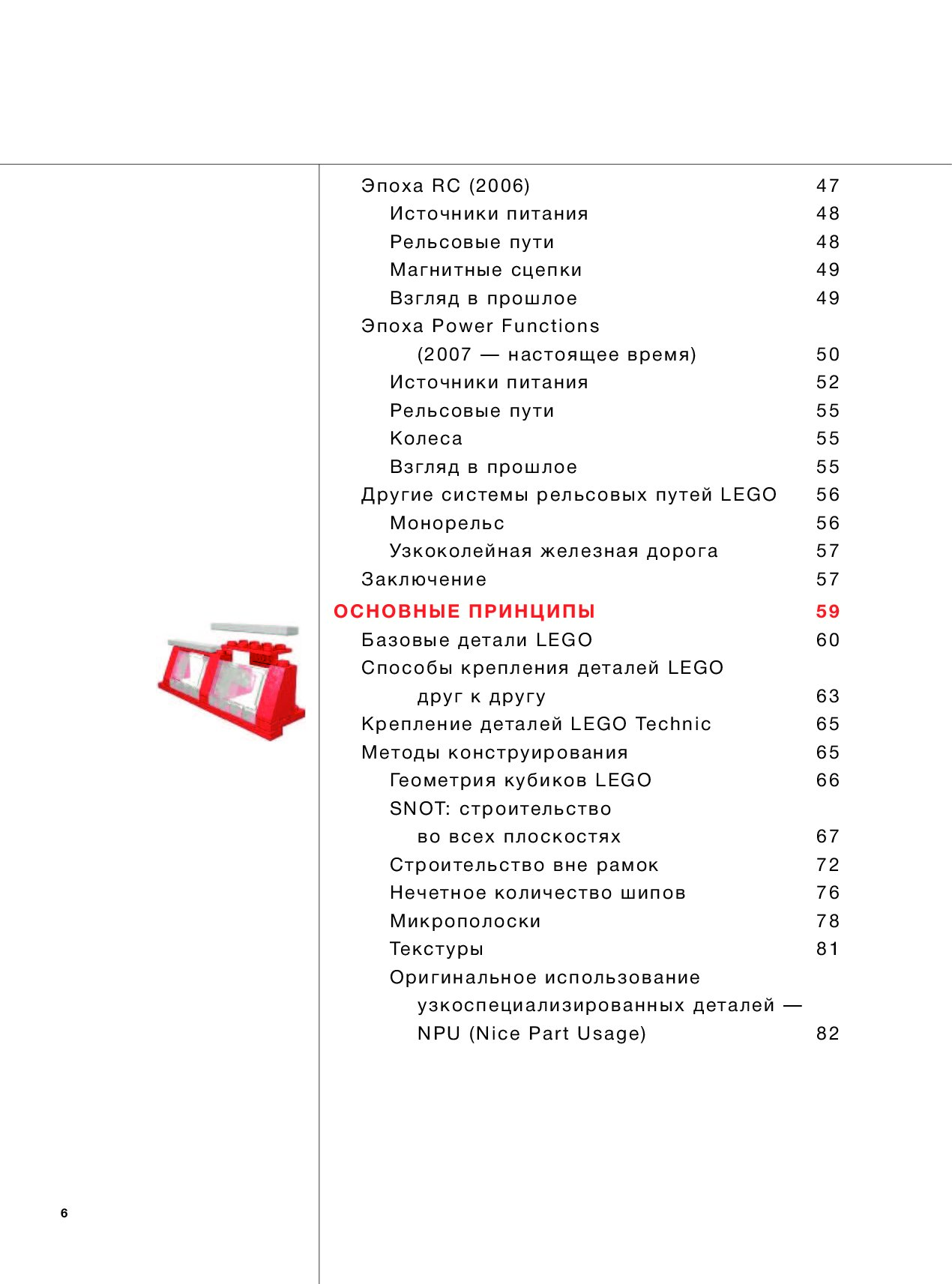 Эпоха RC (2006) 47
Источники питания 48
Рельсовые пути 48
Магнитные сцепки 49
Взгляд в прошлое 49
Эпоха Power Functions (2007 — настоящее время) 50
Источники питания 52
Рельсовые пути 55
Колеса 55
Взгляд в прошлое 55
Другие системы рельсовых путей LEGO 56
Монорельс 56
Узкоколейная железная дорога 57
Заключение 57
ОСНОВНЫЕ ПРИНЦИПЫ 59
Базовые детали LEGO 60
Способы крепления деталей LEGO друг к другу 63
Крепление деталей LEGO Technic 65
Методы конструирования 65
Геометрия кубиков LEGO 66
SNOT: строительство во всех плоскостях 67
Строительство вне рамок 72
Нечетное количество шипов 76
Микрополоски 78
Текстуры 81
Оригинальное использование узкоспециализированных деталей — NPU (Nice Part Usage) 82

6